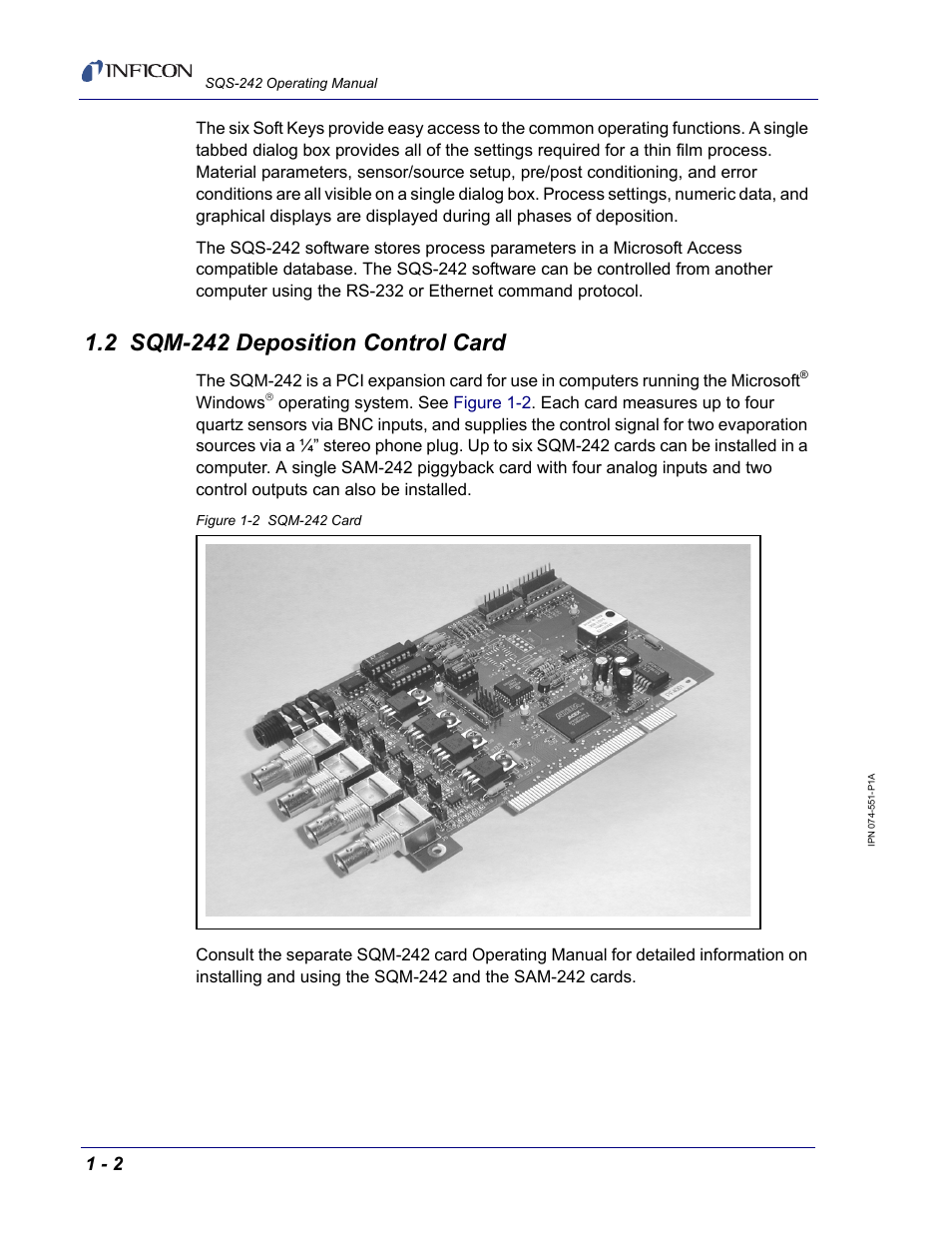 INFICON SQS-242 Operating Manual

The six Soft Keys provide easy access to the common operating functions. A single tabbed dialog box provides all of the settings required for a thin film process. Material parameters, sensor/source setup, pre/post conditioning, and error conditions are all visible on a single dialog box. Process settings, numeric data, and graphical displays are displayed during all phases of deposition.

The SQS-242 software stores process parameters in a Microsoft Access compatible database. The SQS-242 software can be controlled from another computer using the RS-232 or Ethernet command protocol.

1.2 SQM-242 Deposition Control Card

The SQM-242 is a PCI expansion card for use in computers running the Microsoft® Windows® operating system. See Figure 1-2. Each card measures up to four quartz sensors via BNC inputs, and supplies the control signal for two evaporation sources via a ¼" stereo phone plug. Up to six SQM-242 cards can be installed in a computer. A single SAM-242 piggyback card with four analog inputs and two control outputs can also be installed.

Figure 1-2 SQM-242 Card

Consult the separate SQM-242 card Operating Manual for detailed information on installing and using the SQM-242 and the SAM-242 cards.

IPN 074-551-P1A

1 - 2